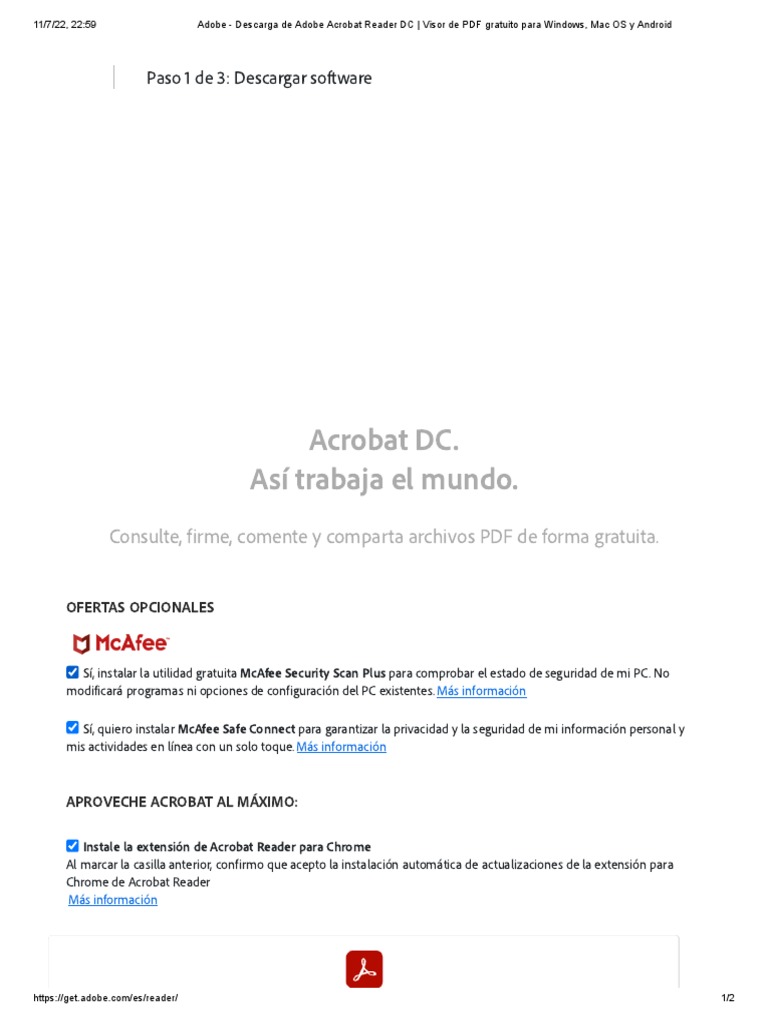 11/7/22, 22:59 Adobe - Descarga de Adobe Acrobat Reader DC | Visor de PDF gratuito para Windows, Mac OS y Android

Paso 1 de 3: Descargar software

Acrobat DC.
Así trabaja el mundo.

Consulte, firme, comente y comparta archivos PDF de forma gratuita.

OFERTAS OPCIONALES

McAfee

Sí, instalar la utilidad gratuita McAfee Security Scan Plus para comprobar el estado de seguridad de mi PC. No modificará programas ni opciones de configuración del PC existentes. Más información

Sí, quiero instalar McAfee Safe Connect para garantizar la privacidad y la seguridad de mi información personal y mis actividades en línea con un solo toque. Más información

APROVECHE ACROBAT AL MÁXIMO:

Instale la extensión de Acrobat Reader para Chrome
Al marcar la casilla anterior, confirmo que acepto la instalación automática de actualizaciones de la extensión para Chrome de Acrobat Reader
Más información

https://get.adobe.com/es/reader/ 1/2